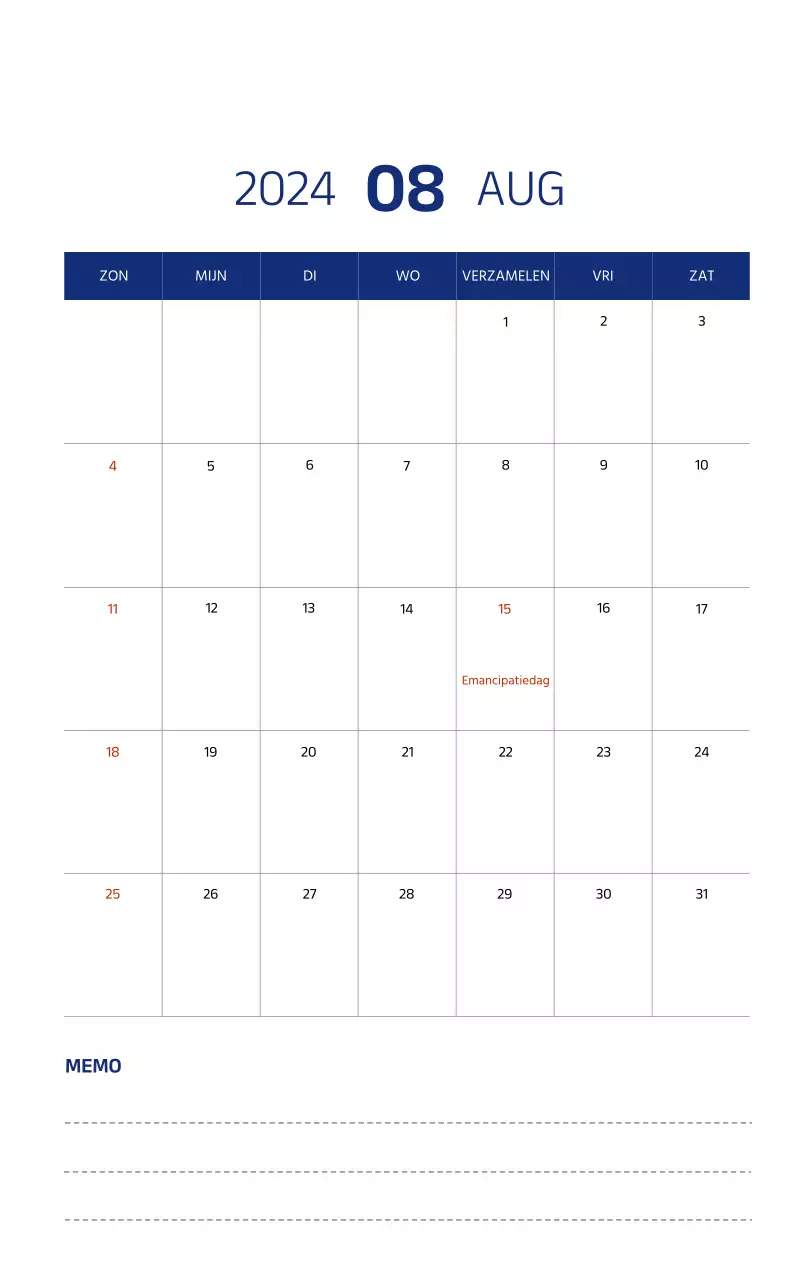 2024 08 AUG

| ZON | MIJN | DI | WO | VERZAMELEN | VRI | ZAT |
|---|---|---|---|---|---|---|
| | | | | 1 | 2 | 3 |
| 4 | 5 | 6 | 7 | 8 | 9 | 10 |
| 11 | 12 | 13 | 14 | 15 Emancipatiedag | 16 | 17 |
| 18 | 19 | 20 | 21 | 22 | 23 | 24 |
| 25 | 26 | 27 | 28 | 29 | 30 | 31 |

MEMO